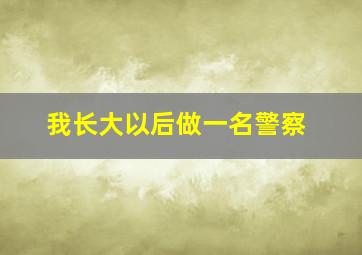 我长大以后做一名警察